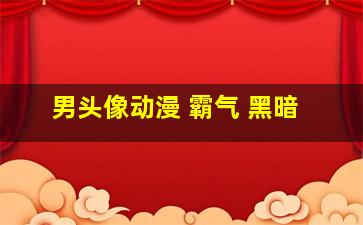 男头像动漫 霸气 黑暗